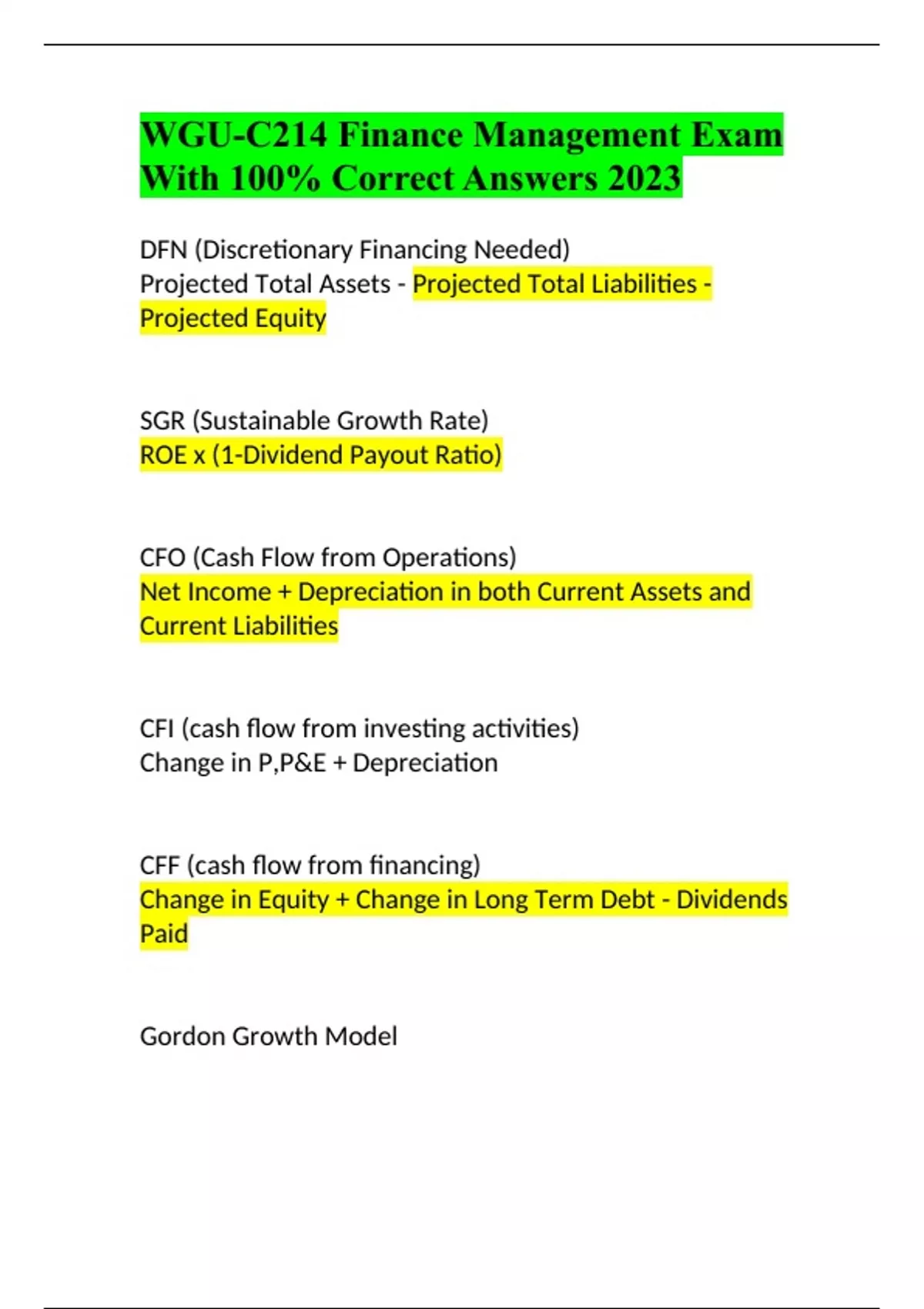 WGU-C214 Finance Management Exam With 100% Correct Answers 2023

DFN (Discretionary Financing Needed)
Projected Total Assets - Projected Total Liabilities - Projected Equity

SGR (Sustainable Growth Rate)
ROE x (1-Dividend Payout Ratio)

CFO (Cash Flow from Operations)
Net Income + Depreciation in both Current Assets and Current Liabilities

CFI (cash flow from investing activities)
Change in P,P&E + Depreciation

CFF (cash flow from financing)
Change in Equity + Change in Long Term Debt - Dividends Paid

Gordon Growth Model